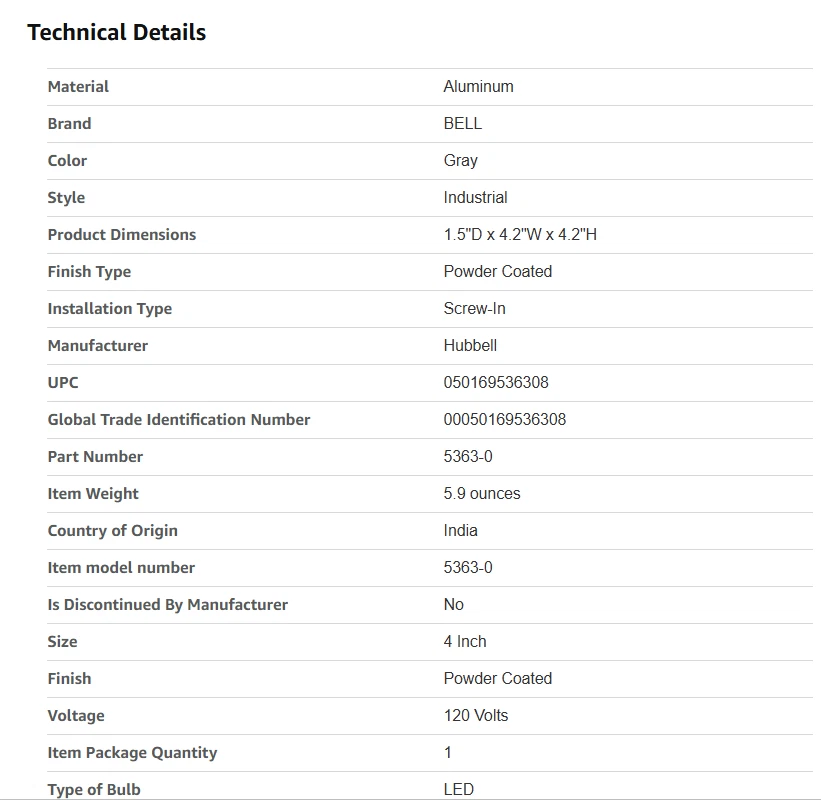 Technical Details

| Material | Aluminum |
|---|---|
| Brand | BELL |
| Color | Gray |
| Style | Industrial |
| Product Dimensions | 1.5"D x 4.2"W x 4.2"H |
| Finish Type | Powder Coated |
| Installation Type | Screw-In |
| Manufacturer | Hubbell |
| UPC | 050169536308 |
| Global Trade Identification Number | 00050169536308 |
| Part Number | 5363-0 |
| Item Weight | 5.9 ounces |
| Country of Origin | India |
| Item model number | 5363-0 |
| Is Discontinued By Manufacturer | No |
| Size | 4 Inch |
| Finish | Powder Coated |
| Voltage | 120 Volts |
| Item Package Quantity | 1 |
| Type of Bulb | LED |